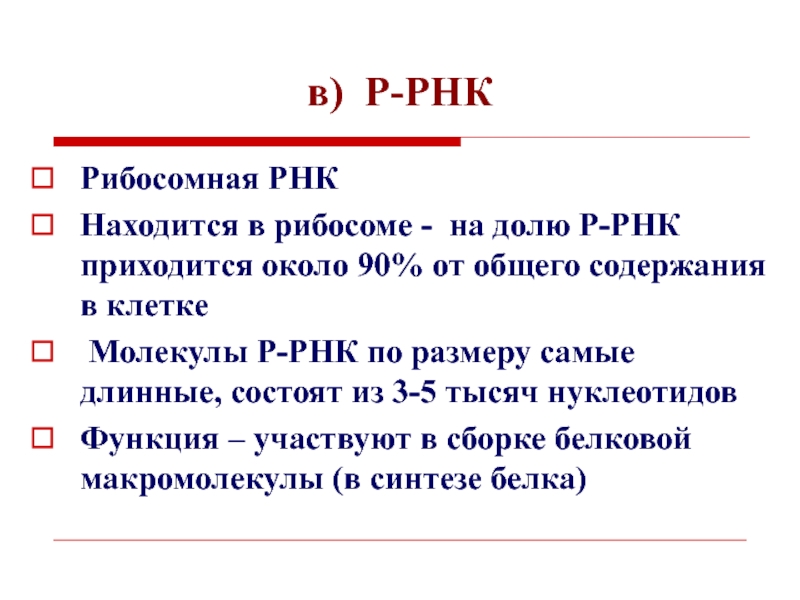 в) Р-РНК

Рибосомная РНК

Находится в рибосоме - на долю Р-РНК приходится около 90% от общего содержания в клетке

Молекулы Р-РНК по размеру самые длинные, состоят из 3-5 тысяч нуклеотидов

Функция – участвуют в сборке белковой макромолекулы (в синтезе белка)